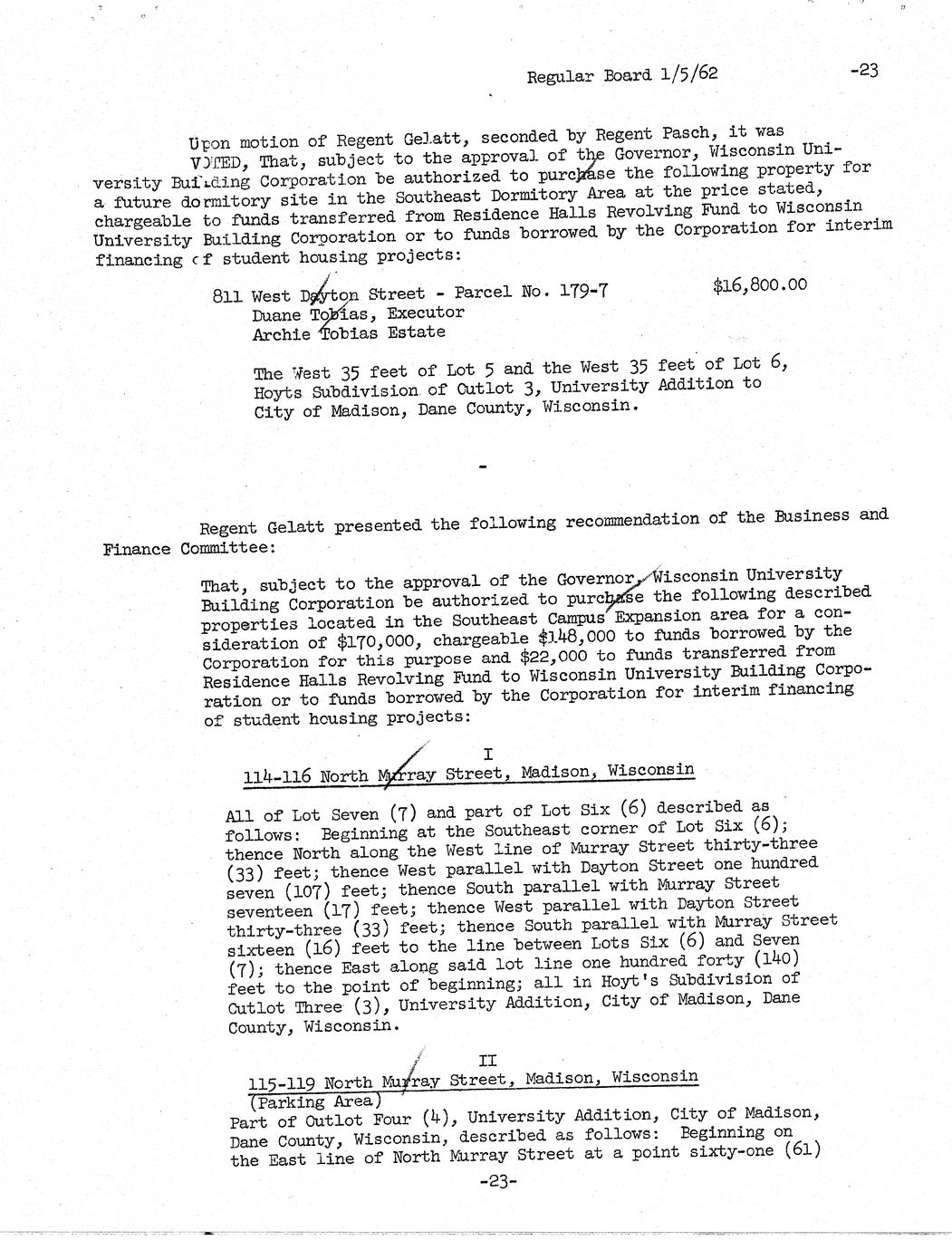 Regular Board 1/5/62 -23

Upon motion of Regent Gelatt, seconded by Regent Pasch, it was VOTED, That, subject to the approval of the Governor, Wisconsin University Building Corporation be authorized to purchase the following property for a future dormitory site in the Southeast Dormitory Area at the price stated, chargeable to funds transferred from Residence Halls Revolving Fund to Wisconsin University Building Corporation or to funds borrowed by the Corporation for interim financing of student housing projects:

811 West Dayton Street - Parcel No. 179-7 $16,800.00
Duane Tobias, Executor
Archie Tobias Estate

The West 35 feet of Lot 5 and the West 35 feet of Lot 6, Hoyts Subdivision of Outlot 3, University Addition to City of Madison, Dane County, Wisconsin.

-

Regent Gelatt presented the following recommendation of the Business and Finance Committee:

That, subject to the approval of the Governor, Wisconsin University Building Corporation be authorized to purchase the following described properties located in the Southeast Campus Expansion area for a consideration of $170,000, chargeable $148,000 to funds borrowed by the Corporation for this purpose and $22,000 to funds transferred from Residence Halls Revolving Fund to Wisconsin University Building Corporation or to funds borrowed by the Corporation for interim financing of student housing projects:

I
114-116 North Murray Street, Madison, Wisconsin

All of Lot Seven (7) and part of Lot Six (6) described as follows: Beginning at the Southeast corner of Lot Six (6); thence North along the West line of Murray Street thirty-three (33) feet; thence West parallel with Dayton Street one hundred seven (107) feet; thence South parallel with Murray Street seventeen (17) feet; thence West parallel with Dayton Street thirty-three (33) feet; thence South parallel with Murray Street sixteen (16) feet to the line between Lots Six (6) and Seven (7); thence East along said lot line one hundred forty (140) feet to the point of beginning; all in Hoyt's Subdivision of Outlot Three (3), University Addition, City of Madison, Dane County, Wisconsin.

II
115-119 North Murray Street, Madison, Wisconsin
(Parking Area)
Part of Outlot Four (4), University Addition, City of Madison, Dane County, Wisconsin, described as follows: Beginning on the East line of North Murray Street at a point sixty-one (61)

-23-